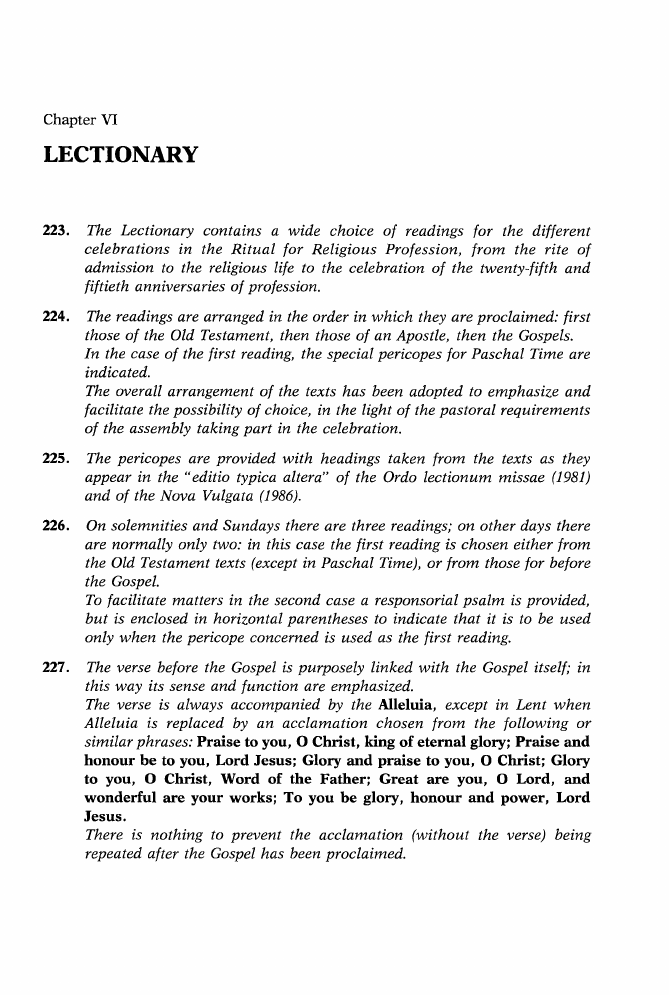 Chapter VI

LECTIONARY

223. The Lectionary contains a wide choice of readings for the different celebrations in the Ritual for Religious Profession, from the rite of admission to the religious life to the celebration of the twenty-fifth and fiftieth anniversaries of profession.

224. The readings are arranged in the order in which they are proclaimed: first those of the Old Testament, then those of an Apostle, then the Gospels.
In the case of the first reading, the special pericopes for Paschal Time are indicated.
The overall arrangement of the texts has been adopted to emphasize and facilitate the possibility of choice, in the light of the pastoral requirements of the assembly taking part in the celebration.

225. The pericopes are provided with headings taken from the texts as they appear in the "editio typica altera" of the Ordo lectionum missae (1981) and of the Nova Vulgata (1986).

226. On solemnities and Sundays there are three readings; on other days there are normally only two: in this case the first reading is chosen either from the Old Testament texts (except in Paschal Time), or from those for before the Gospel.
To facilitate matters in the second case a responsorial psalm is provided, but is enclosed in horizontal parentheses to indicate that it is to be used only when the pericope concerned is used as the first reading.

227. The verse before the Gospel is purposely linked with the Gospel itself; in this way its sense and function are emphasized.
The verse is always accompanied by the Alleluia, except in Lent when Alleluia is replaced by an acclamation chosen from the following or similar phrases: Praise to you, O Christ, king of eternal glory; Praise and honour be to you, Lord Jesus; Glory and praise to you, O Christ; Glory to you, O Christ, Word of the Father; Great are you, O Lord, and wonderful are your works; To you be glory, honour and power, Lord Jesus.
There is nothing to prevent the acclamation (without the verse) being repeated after the Gospel has been proclaimed.